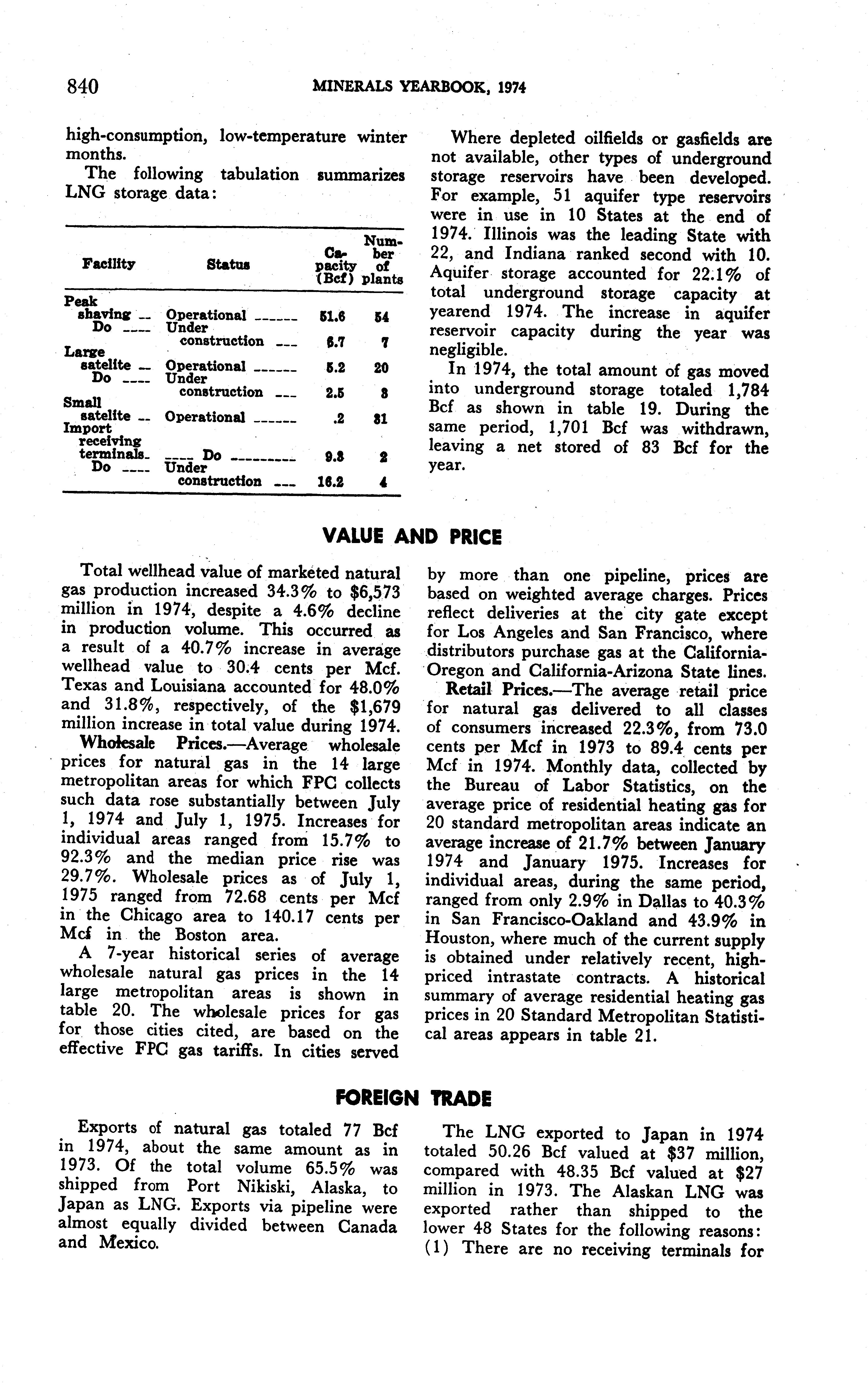 840 MINERALS YEARBOOK, 1974

high-consumption, low-temperature winter months.

The following tabulation summarizes LNG storage data:

| Facility | Status | Capacity (Bcf) | Number of plants |
|---|---|---|---|
| Peak shaving | Operational | 51.6 | 54 |
| Do | Under construction | 6.7 | 7 |
| Large satelite | Operational | 5.2 | 20 |
| Do | Under construction | 2.5 | 8 |
| Small satelite | Operational | .2 | 81 |
| Import receiving terminals | Do | 9.8 | 2 |
| Do | Under construction | 16.2 | 4 |

Where depleted oilfields or gasfields are not available, other types of underground storage reservoirs have been developed. For example, 51 aquifer type reservoirs were in use in 10 States at the end of 1974. Illinois was the leading State with 22, and Indiana ranked second with 10. Aquifer storage accounted for 22.1% of total underground storage capacity at yearend 1974. The increase in aquifer reservoir capacity during the year was negligible.

In 1974, the total amount of gas moved into underground storage totaled 1,784 Bcf as shown in table 19. During the same period, 1,701 Bcf was withdrawn, leaving a net stored of 83 Bcf for the year.

VALUE AND PRICE

Total wellhead value of marketed natural gas production increased 34.3% to $6,573 million in 1974, despite a 4.6% decline in production volume. This occurred as a result of a 40.7% increase in average wellhead value to 30.4 cents per Mcf. Texas and Louisiana accounted for 48.0% and 31.8%, respectively, of the $1,679 million increase in total value during 1974.

Wholesale Prices.—Average wholesale prices for natural gas in the 14 large metropolitan areas for which FPC collects such data rose substantially between July 1, 1974 and July 1, 1975. Increases for individual areas ranged from 15.7% to 92.3% and the median price rise was 29.7%. Wholesale prices as of July 1, 1975 ranged from 72.68 cents per Mcf in the Chicago area to 140.17 cents per Mcf in the Boston area.

A 7-year historical series of average wholesale natural gas prices in the 14 large metropolitan areas is shown in table 20. The wholesale prices for gas for those cities cited, are based on the effective FPC gas tariffs. In cities served by more than one pipeline, prices are based on weighted average charges. Prices reflect deliveries at the city gate except for Los Angeles and San Francisco, where distributors purchase gas at the California-Oregon and California-Arizona State lines.

Retail Prices.—The average retail price for natural gas delivered to all classes of consumers increased 22.3%, from 73.0 cents per Mcf in 1973 to 89.4 cents per Mcf in 1974. Monthly data, collected by the Bureau of Labor Statistics, on the average price of residential heating gas for 20 standard metropolitan areas indicate an average increase of 21.7% between January 1974 and January 1975. Increases for individual areas, during the same period, ranged from only 2.9% in Dallas to 40.3% in San Francisco-Oakland and 43.9% in Houston, where much of the current supply is obtained under relatively recent, high-priced intrastate contracts. A historical summary of average residential heating gas prices in 20 Standard Metropolitan Statistical areas appears in table 21.

FOREIGN TRADE

Exports of natural gas totaled 77 Bcf in 1974, about the same amount as in 1973. Of the total volume 65.5% was shipped from Port Nikiski, Alaska, to Japan as LNG. Exports via pipeline were almost equally divided between Canada and Mexico.

The LNG exported to Japan in 1974 totaled 50.26 Bcf valued at $37 million, compared with 48.35 Bcf valued at $27 million in 1973. The Alaskan LNG was exported rather than shipped to the lower 48 States for the following reasons: (1) There are no receiving terminals for